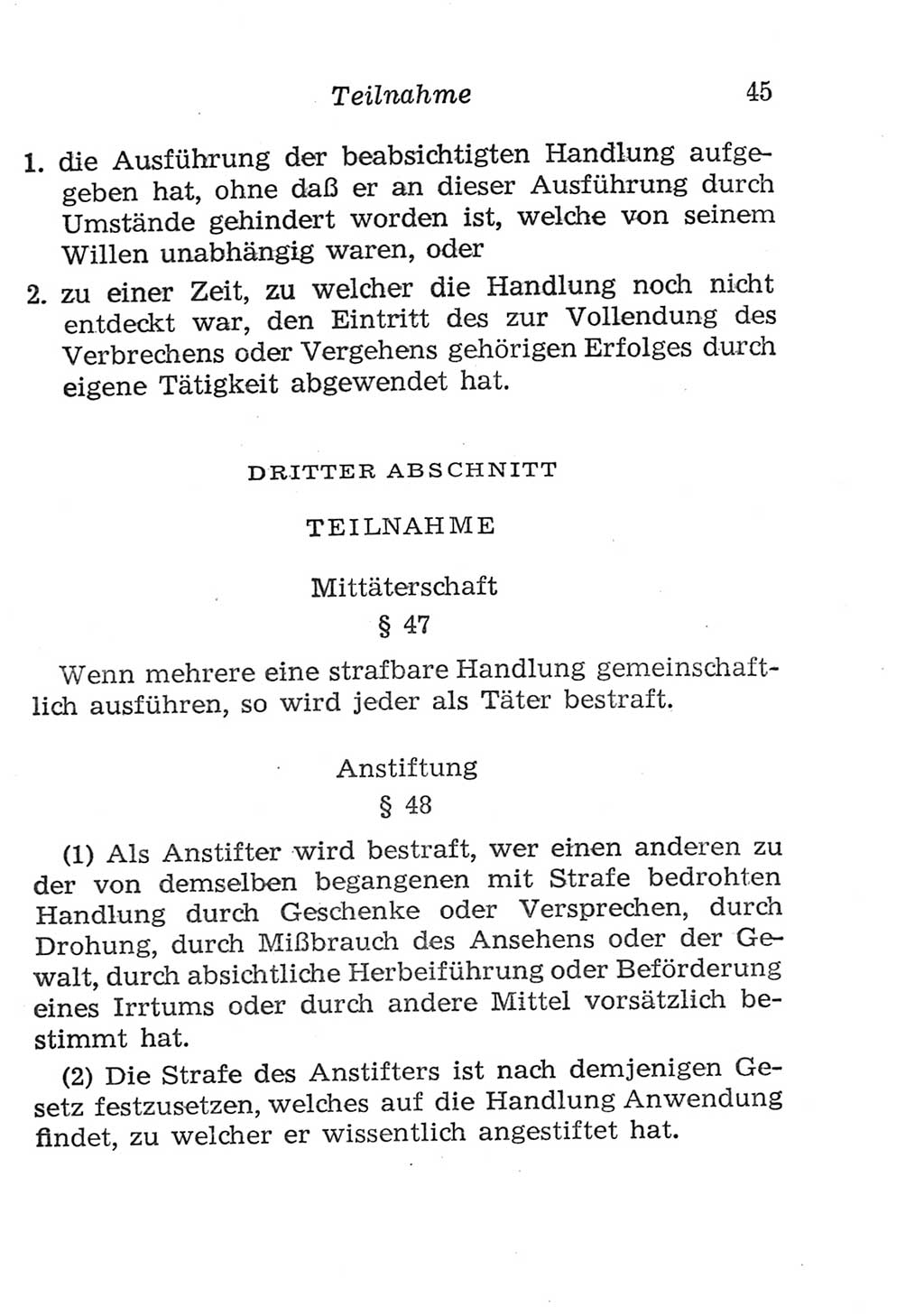 Teilnahme 45

1. die Ausführung der beabsichtigten Handlung aufgegeben hat, ohne daß er an dieser Ausführung durch Umstände gehindert worden ist, welche von seinem Willen unabhängig waren, oder

2. zu einer Zeit, zu welcher die Handlung noch nicht entdeckt war, den Eintritt des zur Vollendung des Verbrechens oder Vergehens gehörigen Erfolges durch eigene Tätigkeit abgewendet hat.

DRITTER ABSCHNITT

TEILNAHME

Mittäterschaft

§ 47

Wenn mehrere eine strafbare Handlung gemeinschaftlich ausführen, so wird jeder als Täter bestraft.

Anstiftung

§ 48

(1) Als Anstifter wird bestraft, wer einen anderen zu der von demselben begangenen mit Strafe bedrohten Handlung durch Geschenke oder Versprechen, durch Drohung, durch Mißbrauch des Ansehens oder der Gewalt, durch absichtliche Herbeiführung oder Beförderung eines Irrtums oder durch andere Mittel vorsätzlich bestimmt hat.

(2) Die Strafe des Anstifters ist nach demjenigen Gesetz festzusetzen, welches auf die Handlung Anwendung findet, zu welcher er wissentlich angestiftet hat.